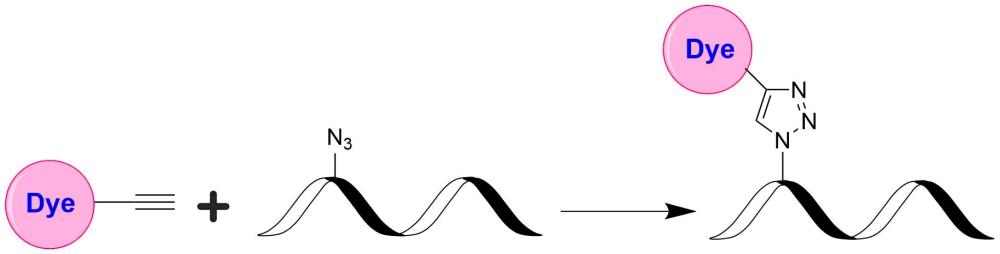 Dye

+

$N_3$

Dye

N
N
N